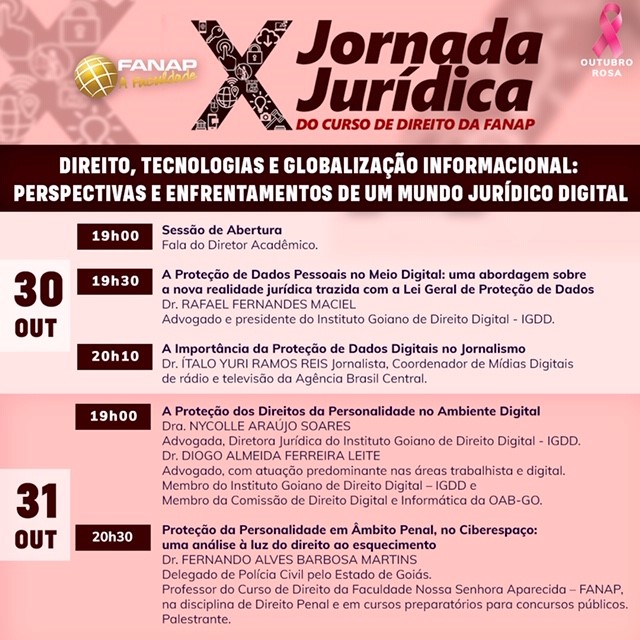 FANAP
A Faculdade

X Jornada Jurídica
DO CURSO DE DIREITO DA FANAP

OUTUBRO ROSA

DIREITO, TECNOLOGIAS E GLOBALIZAÇÃO INFORMACIONAL: PERSPECTIVAS E ENFRENTAMENTOS DE UM MUNDO JURÍDICO DIGITAL

30 OUT

19h00
Sessão de Abertura
Fala do Diretor Acadêmico.

19h30
A Proteção de Dados Pessoais no Meio Digital: uma abordagem sobre a nova realidade jurídica trazida com a Lei Geral de Proteção de Dados
Dr. RAFAEL FERNANDES MACIEL
Advogado e presidente do Instituto Goiano de Direito Digital - IGDD.

20h10
A Importância da Proteção de Dados Digitais no Jornalismo
Dr. ÍTALO YURI RAMOS REIS Jornalista, Coordenador de Mídias Digitais de rádio e televisão da Agência Brasil Central.

31 OUT

19h00
A Proteção dos Direitos da Personalidade no Ambiente Digital
Dra. NYCOLLE ARAÚJO SOARES
Advogada, Diretora Jurídica do Instituto Goiano de Direito Digital - IGDD.
Dr. DIOGO ALMEIDA FERREIRA LEITE
Advogado, com atuação predominante nas áreas trabalhista e digital.
Membro do Instituto Goiano de Direito Digital – IGDD e
Membro da Comissão de Direito Digital e Informática da OAB-GO.

20h30
Proteção da Personalidade em Âmbito Penal, no Ciberespaço: uma análise à luz do direito ao esquecimento
Dr. FERNANDO ALVES BARBOSA MARTINS
Delegado de Polícia Civil pelo Estado de Goiás.
Professor do Curso de Direito da Faculdade Nossa Senhora Aparecida – FANAP, na disciplina de Direito Penal e em cursos preparatórios para concursos públicos.
Palestrante.